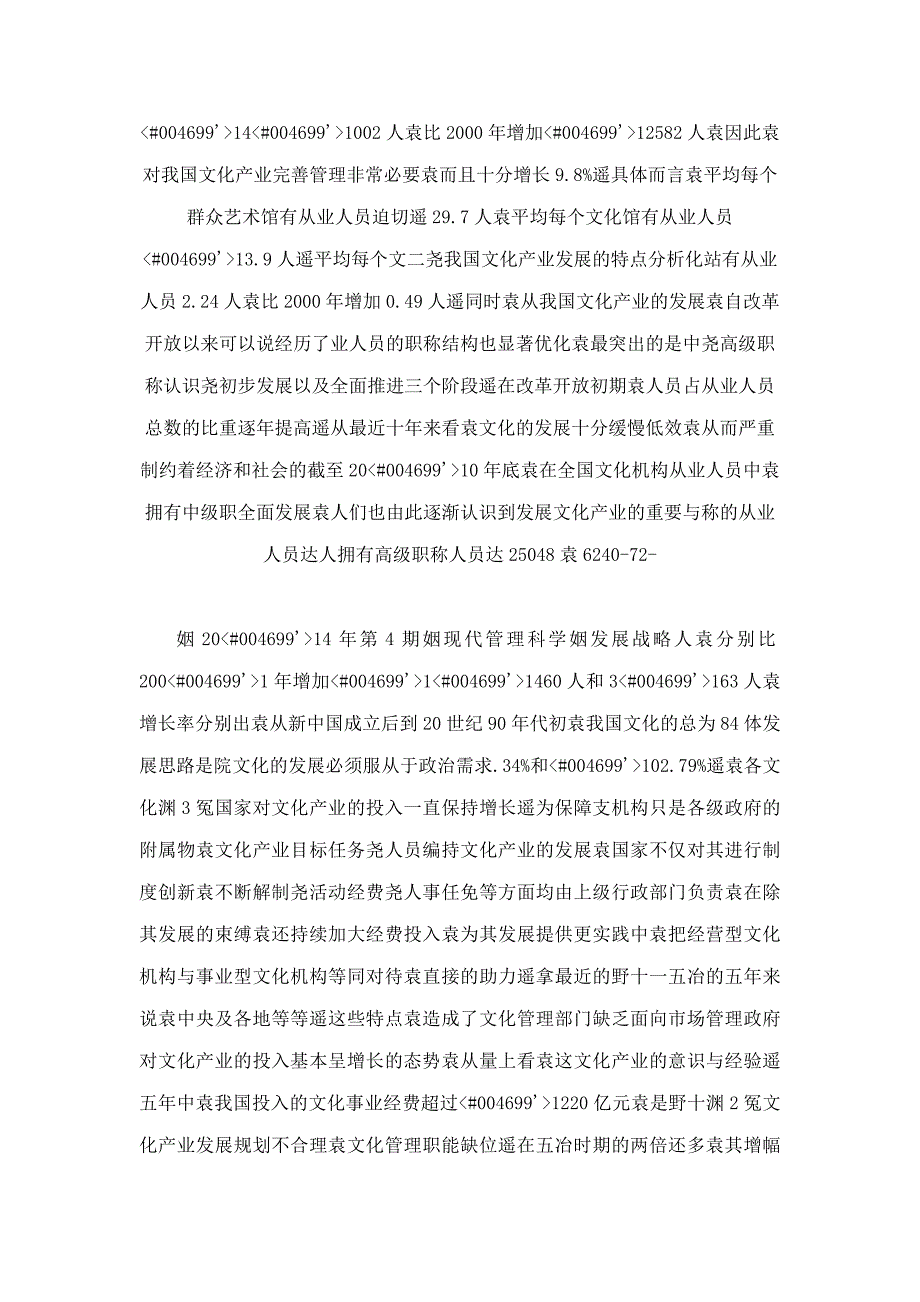 <#004699'>14<#004699'>1002 人袁比 2000 年增加<#004699'>12582 人袁因此袁对我国文化产业完善管理非常必要袁而且十分增长 9.8%遥具体而言袁平均每个群众艺术馆有从业人员迫切遥 29.7 人袁平均每个文化馆有从业人员<#004699'>13.9 人遥平均每个文二尧我国文化产业发展的特点分析化站有从业人员 2.24 人袁比 2000 年增加 0.49 人遥同时袁从我国文化产业的发展袁自改革开放以来可以说经历了业人员的职称结构也显著优化袁最突出的是中尧高级职称认识尧初步发展以及全面推进三个阶段遥在改革开放初期袁人员占从业人员总数的比重逐年提高遥从最近十年来看袁文化的发展十分缓慢低效袁从而严重制约着经济和社会的截至 20<#004699'>10 年底袁在全国文化机构从业人员中袁拥有中级职全面发展袁人们也由此逐渐认识到发展文化产业的重要与称的从业人员达人拥有高级职称人员达 25048 袁 6240-72-

姻 20<#004699'>14 年第 4 期姻现代管理科学姻发展战略人袁分别比 200<#004699'>1 年增加<#004699'>1<#004699'>1460 人和 3<#004699'>163 人袁增长率分别出袁从新中国成立后到 20 世纪 90 年代初袁我国文化的总为 84 体发展思路是院文化的发展必须服从于政治需求.34%和<#004699'>102.79%遥袁各文化渊 3 冤国家对文化产业的投入一直保持增长遥为保障支机构只是各级政府的附属物袁文化产业目标任务尧人员编持文化产业的发展袁国家不仅对其进行制度创新袁不断解制尧活动经费尧人事任免等方面均由上级行政部门负责袁在除其发展的束缚袁还持续加大经费投入袁为其发展提供更实践中袁把经营型文化机构与事业型文化机构等同对待袁直接的助力遥拿最近的野十一五冶的五年来说袁中央及各地等等遥这些特点袁造成了文化管理部门缺乏面向市场管理政府对文化产业的投入基本呈增长的态势袁从量上看袁这文化产业的意识与经验遥五年中袁我国投入的文化事业经费超过<#004699'>1220 亿元袁是野十渊 2 冤文化产业发展规划不合理袁文化管理职能缺位遥在五冶时期的两倍还多袁其增幅